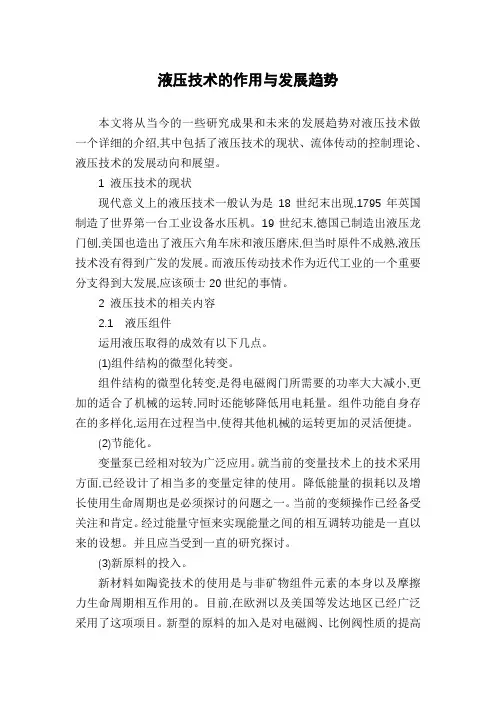 液压技术的作用与发展趋势

本文将从当今的一些研究成果和未来的发展趋势对液压技术做一个详细的介绍,其中包括了液压技术的现状、流体传动的控制理论、液压技术的发展动向和展望。

1 液压技术的现状

现代意义上的液压技术一般认为是 18 世纪末出现,1795 年英国制造了世界第一台工业设备水压机。19 世纪末,德国已制造出液压龙门刨,美国也造出了液压六角车床和液压磨床,但当时原件不成熟,液压技术没有得到广发的发展。而液压传动技术作为近代工业的一个重要分支得到大发展,应该硕士 20 世纪的事情。

2 液压技术的相关内容

2.1 液压组件

运用液压取得的成效有以下几点。

(1)组件结构的微型化转变。

组件结构的微型化转变,是得电磁阀门所需要的功率大大减小,更加的适合了机械的运转,同时还能够降低用电耗量。组件功能自身存在的多样化,运用在过程当中,使得其他机械的运转更加的灵活便捷。

(2)节能化。

变量泵已经相对较为广泛应用。就当前的变量技术上的技术采用方面,已经设计了相当多的变量定律的使用。降低能量的损耗以及增长使用生命周期也是必须探讨的问题之一。当前的变频操作已经备受关注和肯定。经过能量守恒来实现能量之间的相互调转功能是一直以来的设想。并且应当受到一直的研究探讨。

(3)新原料的投入。

新材料如陶瓷技术的使用是与非矿物组件元素的本身以及摩擦力生命周期相互作用的。目前,在欧洲以及美国等发达地区已经广泛采用了这项项目。新型的原料的加入是对电磁阀、比例阀性质的提高